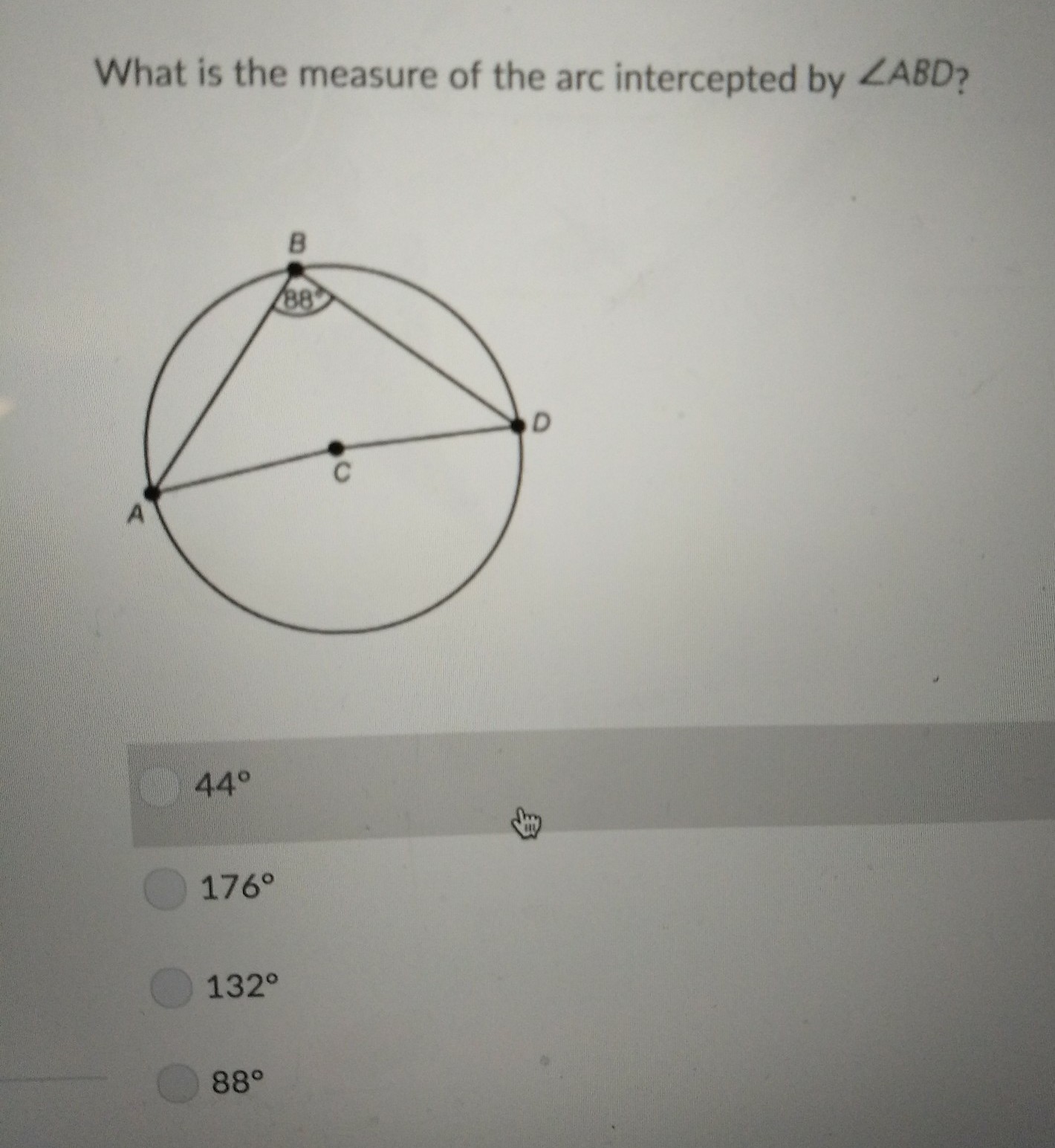 What is the measure of the arc intercepted by $\angle ABD$?

B

88°

D

C

A

44°

176°

132°

88°